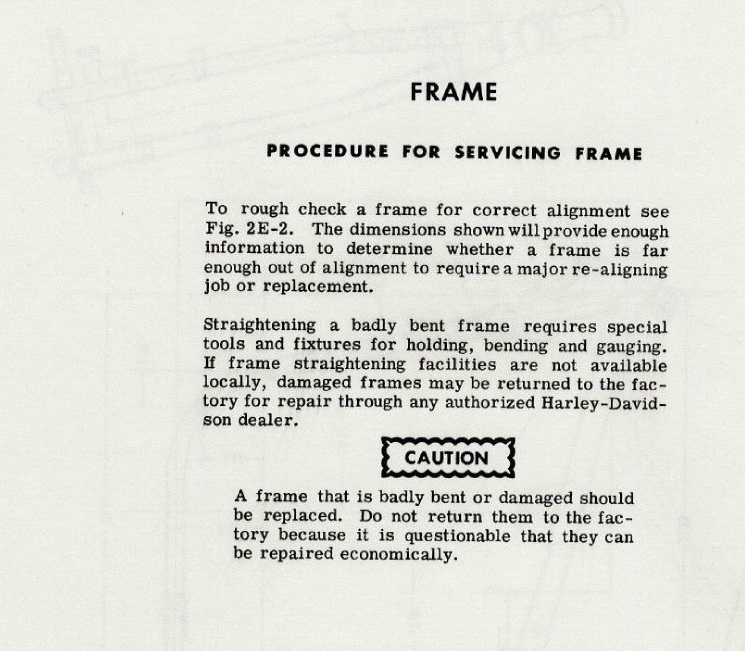 FRAME

PROCEDURE FOR SERVICING FRAME

To rough check a frame for correct alignment see Fig. 2E-2. The dimensions shown will provide enough information to determine whether a frame is far enough out of alignment to require a major re-aligning job or replacement.

Straightening a badly bent frame requires special tools and fixtures for holding, bending and gauging. If frame straightening facilities are not available locally, damaged frames may be returned to the factory for repair through any authorized Harley-Davidson dealer.

CAUTION

A frame that is badly bent or damaged should be replaced. Do not return them to the factory because it is questionable that they can be repaired economically.